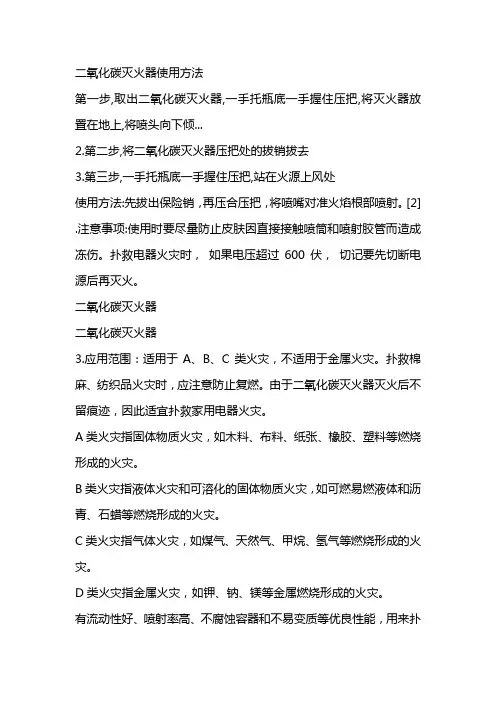 二氧化碳灭火器使用方法

第一步,取出二氧化碳灭火器,一手托瓶底一手握住压把,将灭火器放置在地上,将喷头向下倾...

2.第二步,将二氧化碳灭火器压把处的拔销拔去

3.第三步,一手托瓶底一手握住压把,站在火源上风处

使用方法:先拔出保险销，再压合压把，将喷嘴对准火焰根部喷射。[2]

.注意事项:使用时要尽量防止皮肤因直接接触喷筒和喷射胶管而造成冻伤。扑救电器火灾时， 如果电压超过 600 伏， 切记要先切断电源后再灭火。

二氧化碳灭火器

二氧化碳灭火器

3.应用范围：适用于 A、B、C 类火灾，不适用于金属火灾。扑救棉麻、纺织品火灾时，应注意防止复燃。由于二氧化碳灭火器灭火后不留痕迹，因此适宜扑救家用电器火灾。

A 类火灾指固体物质火灾，如木料、布料、纸张、橡胶、塑料等燃烧形成的火灾。

B 类火灾指液体火灾和可溶化的固体物质火灾，如可燃易燃液体和沥青、石蜡等燃烧形成的火灾。

C 类火灾指气体火灾，如煤气、天然气、甲烷、氢气等燃烧形成的火灾。

D 类火灾指金属火灾，如钾、钠、镁等金属燃烧形成的火灾。

有流动性好、喷射率高、不腐蚀容器和不易变质等优良性能，用来扑